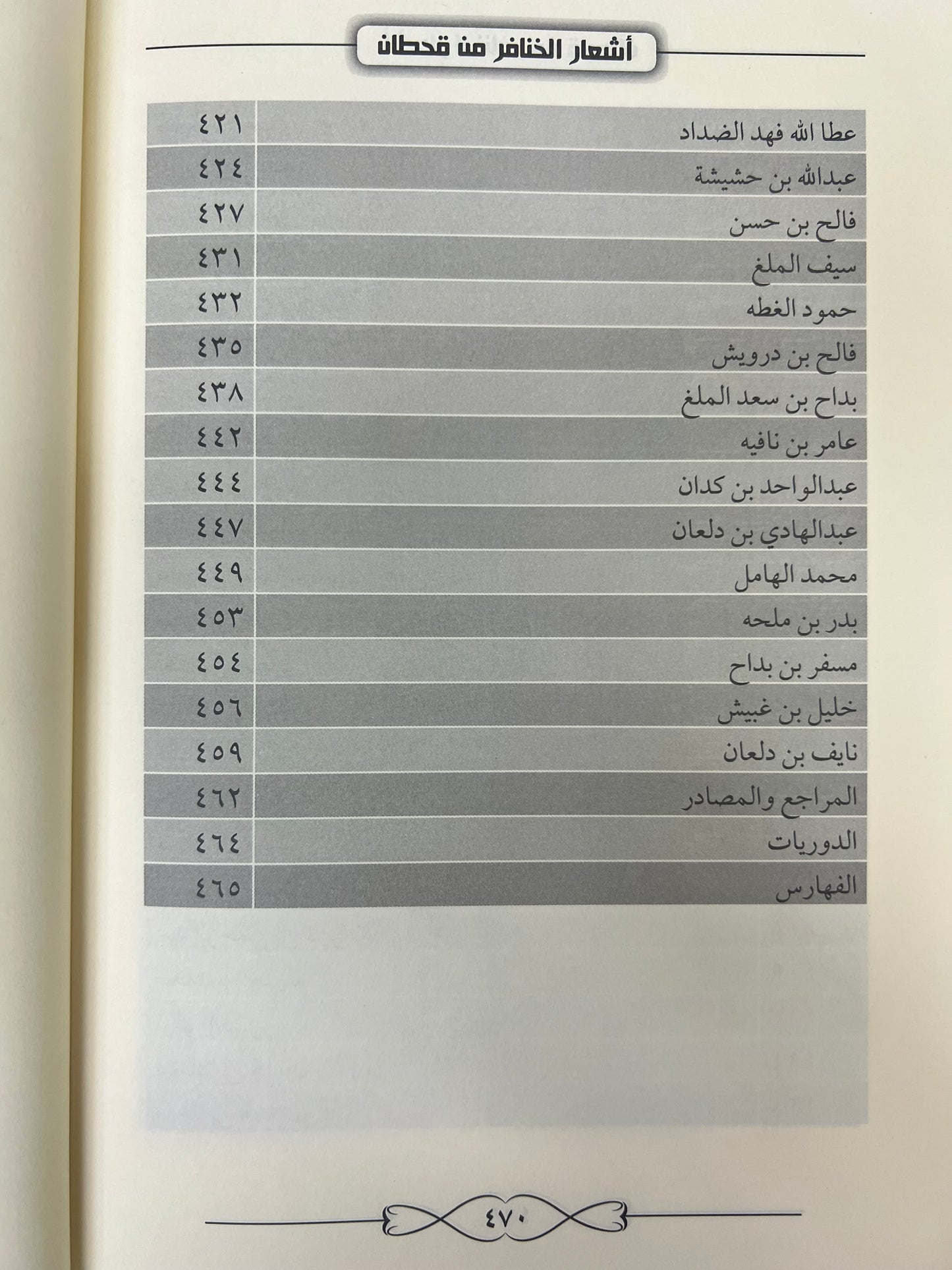 أشعار الخنافر من قحطان

| | |
|---|---|
| عطا الله فهد الضداد | ٤٢١ |
| عبدالله بن حشيشة | ٤٢٤ |
| فالح بن حسن | ٤٢٧ |
| سيف الملغ | ٤٣١ |
| حمود الغطه | ٤٣٢ |
| فالح بن درويش | ٤٣٥ |
| بداح بن سعد الملغ | ٤٣٨ |
| عامر بن نافيه | ٤٤٢ |
| عبدالواحد بن كدان | ٤٤٤ |
| عبدالهادي بن دلعان | ٤٤٧ |
| محمد الهامل | ٤٤٩ |
| بدر بن ملحه | ٤٥٣ |
| مسفر بن بداح | ٤٥٤ |
| خليل بن غبيش | ٤٥٦ |
| نايف بن دلعان | ٤٥٩ |
| المراجع والمصادر | ٤٦٢ |
| الدوريات | ٤٦٤ |
| الفهارس | ٤٦٥ |

٤٧٠